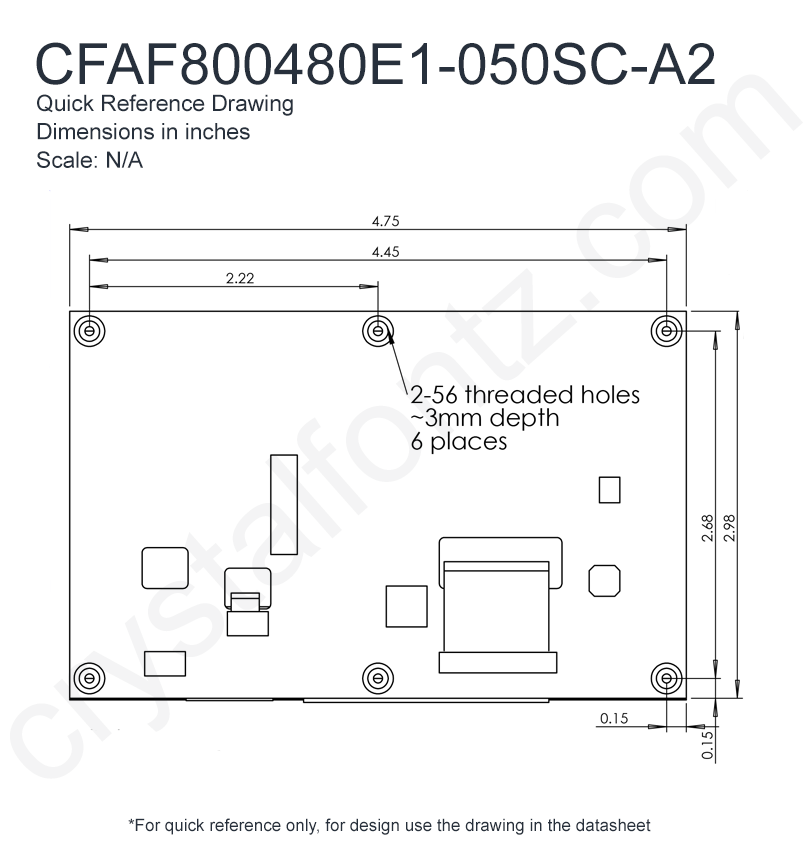 CFAF800480E1-050SC-A2
Quick Reference Drawing
Dimensions in inches
Scale: N/A

4.75
4.45
2.22

2-56 threaded holes
~3mm depth
6 places

2.68
2.98

0.15
0.15

crystalfontz.com

*For quick reference only, for design use the drawing in the datasheet